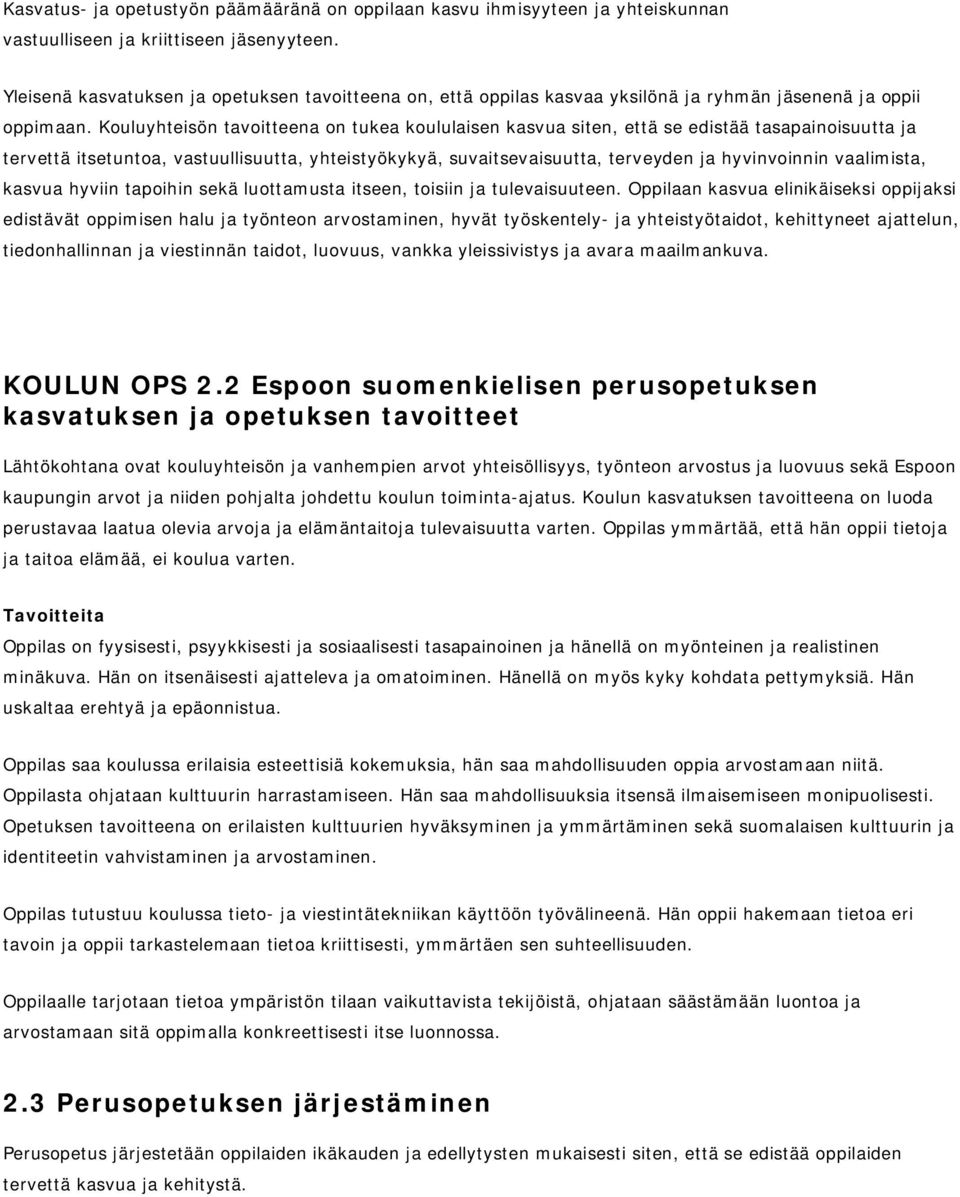 Kasvatus- ja opetustyön päämääränä on oppilaan kasvu ihmisyyteen ja yhteiskunnan vastuulliseen ja kriittiseen jäsenyyteen.

Yleisenä kasvatuksen ja opetuksen tavoitteena on, että oppilas kasvaa yksilönä ja ryhmän jäsenenä ja oppii oppimaan. Kouluyhteisön tavoitteena on tukea koululaisen kasvua siten, että se edistää tasapainoisuutta ja tervettä itsetuntoa, vastuullisuutta, yhteistyökykyä, suvaitsevaisuutta, terveyden ja hyvinvoinnin vaalimista, kasvua hyviin tapoihin sekä luottamusta itseen, toisiin ja tulevaisuuteen. Oppilaan kasvua elinikäiseksi oppijaksi edistävät oppimisen halu ja työnteon arvostaminen, hyvät työskentely- ja yhteistyötaidot, kehittyneet ajattelun, tiedonhallinnan ja viestinnän taidot, luovuus, vankka yleissivistys ja avara maailmankuva.

KOULUN OPS 2.2 Espoon suomenkielisen perusopetuksen kasvatuksen ja opetuksen tavoitteet

Lähtökohtana ovat kouluyhteisön ja vanhempien arvot yhteisöllisyys, työnteon arvostus ja luovuus sekä Espoon kaupungin arvot ja niiden pohjalta johdettu koulun toiminta-ajatus. Koulun kasvatuksen tavoitteena on luoda perustavaa laatua olevia arvoja ja elämäntaitoja tulevaisuutta varten. Oppilas ymmärtää, että hän oppii tietoja ja taitoa elämää, ei koulua varten.

Tavoitteita
Oppilas on fyysisesti, psyykkisesti ja sosiaalisesti tasapainoinen ja hänellä on myönteinen ja realistinen minäkuva. Hän on itsenäisesti ajatteleva ja omatoiminen. Hänellä on myös kyky kohdata pettymyksiä. Hän uskaltaa erehtyä ja epäonnistua.

Oppilas saa koulussa erilaisia esteettisiä kokemuksia, hän saa mahdollisuuden oppia arvostamaan niitä. Oppilasta ohjataan kulttuurin harrastamiseen. Hän saa mahdollisuuksia itsensä ilmaisemiseen monipuolisesti. Opetuksen tavoitteena on erilaisten kulttuurien hyväksyminen ja ymmärtäminen sekä suomalaisen kulttuurin ja identiteetin vahvistaminen ja arvostaminen.

Oppilas tutustuu koulussa tieto- ja viestintätekniikan käyttöön työvälineenä. Hän oppii hakemaan tietoa eri tavoin ja oppii tarkastelemaan tietoa kriittisesti, ymmärtäen sen suhteellisuuden.

Oppilaalle tarjotaan tietoa ympäristön tilaan vaikuttavista tekijöistä, ohjataan säästämään luontoa ja arvostamaan sitä oppimalla konkreettisesti itse luonnossa.

2.3 Perusopetuksen järjestäminen

Perusopetus järjestetään oppilaiden ikäkauden ja edellytysten mukaisesti siten, että se edistää oppilaiden tervettä kasvua ja kehitystä.